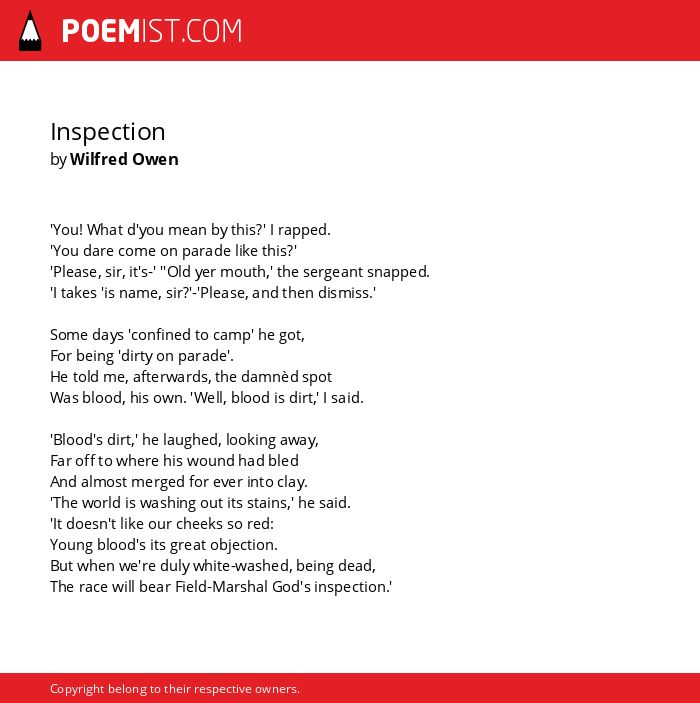 POEMIST.COM

Inspection
by Wilfred Owen

'You! What d'you mean by this?' I rapped.
'You dare come on parade like this?'
'Please, sir, it's-' "Old yer mouth,' the sergeant snapped.
'I takes 'is name, sir?'-'Please, and then dismiss.'

Some days 'confined to camp' he got,
For being 'dirty on parade'.
He told me, afterwards, the damnèd spot
Was blood, his own. 'Well, blood is dirt,' I said.

'Blood's dirt,' he laughed, looking away,
Far off to where his wound had bled
And almost merged for ever into clay.
'The world is washing out its stains,' he said.
'It doesn't like our cheeks so red:
Young blood's its great objection.
But when we're duly white-washed, being dead,
The race will bear Field-Marshal God's inspection.'

Copyright belong to their respective owners.